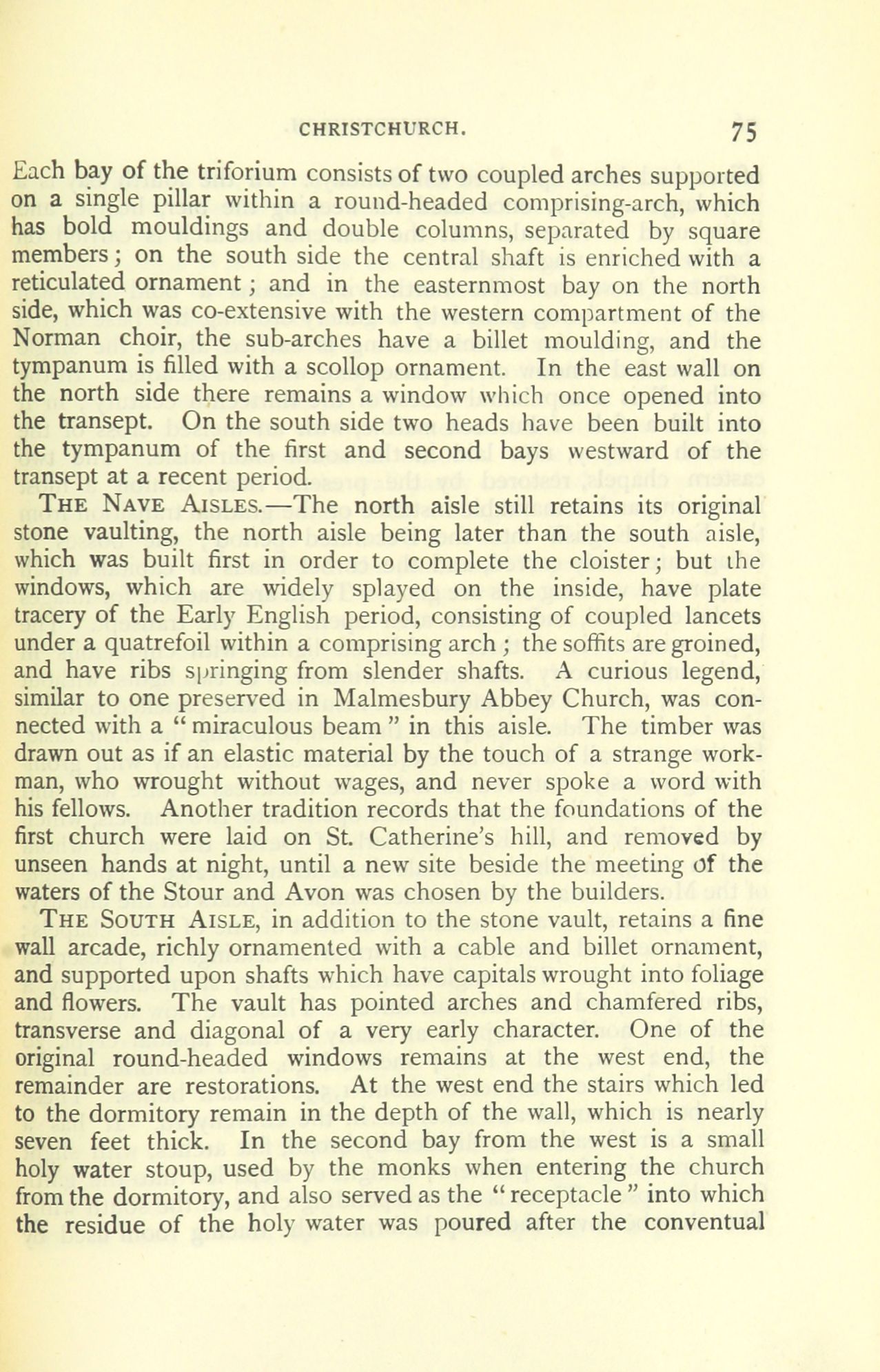 CHRISTCHURCH. 75

Each bay of the triforium consists of two coupled arches supported on a single pillar within a round-headed comprising-arch, which has bold mouldings and double columns, separated by square members; on the south side the central shaft is enriched with a reticulated ornament; and in the easternmost bay on the north side, which was co-extensive with the western compartment of the Norman choir, the sub-arches have a billet moulding, and the tympanum is filled with a scollop ornament. In the east wall on the north side there remains a window which once opened into the transept. On the south side two heads have been built into the tympanum of the first and second bays westward of the transept at a recent period.

The Nave Aisles.—The north aisle still retains its original stone vaulting, the north aisle being later than the south aisle, which was built first in order to complete the cloister; but the windows, which are widely splayed on the inside, have plate tracery of the Early English period, consisting of coupled lancets under a quatrefoil within a comprising arch; the soffits are groined, and have ribs springing from slender shafts. A curious legend, similar to one preserved in Malmesbury Abbey Church, was connected with a "miraculous beam" in this aisle. The timber was drawn out as if an elastic material by the touch of a strange workman, who wrought without wages, and never spoke a word with his fellows. Another tradition records that the foundations of the first church were laid on St. Catherine's hill, and removed by unseen hands at night, until a new site beside the meeting of the waters of the Stour and Avon was chosen by the builders.

The South Aisle, in addition to the stone vault, retains a fine wall arcade, richly ornamented with a cable and billet ornament, and supported upon shafts which have capitals wrought into foliage and flowers. The vault has pointed arches and chamfered ribs, transverse and diagonal of a very early character. One of the original round-headed windows remains at the west end, the remainder are restorations. At the west end the stairs which led to the dormitory remain in the depth of the wall, which is nearly seven feet thick. In the second bay from the west is a small holy water stoup, used by the monks when entering the church from the dormitory, and also served as the "receptacle" into which the residue of the holy water was poured after the conventual